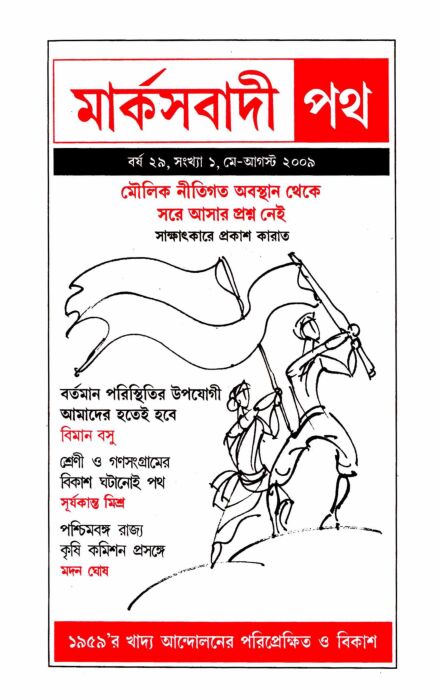 মার্কসবাদী পথ

বর্ষ ২৯, সংখ্যা ১, মে-আগস্ট ২০০৯

মৌলিক নীতিগত অবস্থান থেকে সরে আসার প্রশ্ন নেই

সাক্ষাৎকারে প্রকাশ কারাত

বর্তমান পরিস্থিতির উপযোগী আমাদের হতেই হবে
বিমান বসু

শ্রেণী ও গণসংগ্রামের বিকাশ ঘটানোই পথ
সূর্যকান্ত মিশ্র

পশ্চিমবঙ্গ রাজ্য কৃষি কমিশন প্রসঙ্গে
মদন ঘোষ

১৯৫৯'র খাদ্য আন্দোলনের পরিপ্রেক্ষিত ও বিকাশ